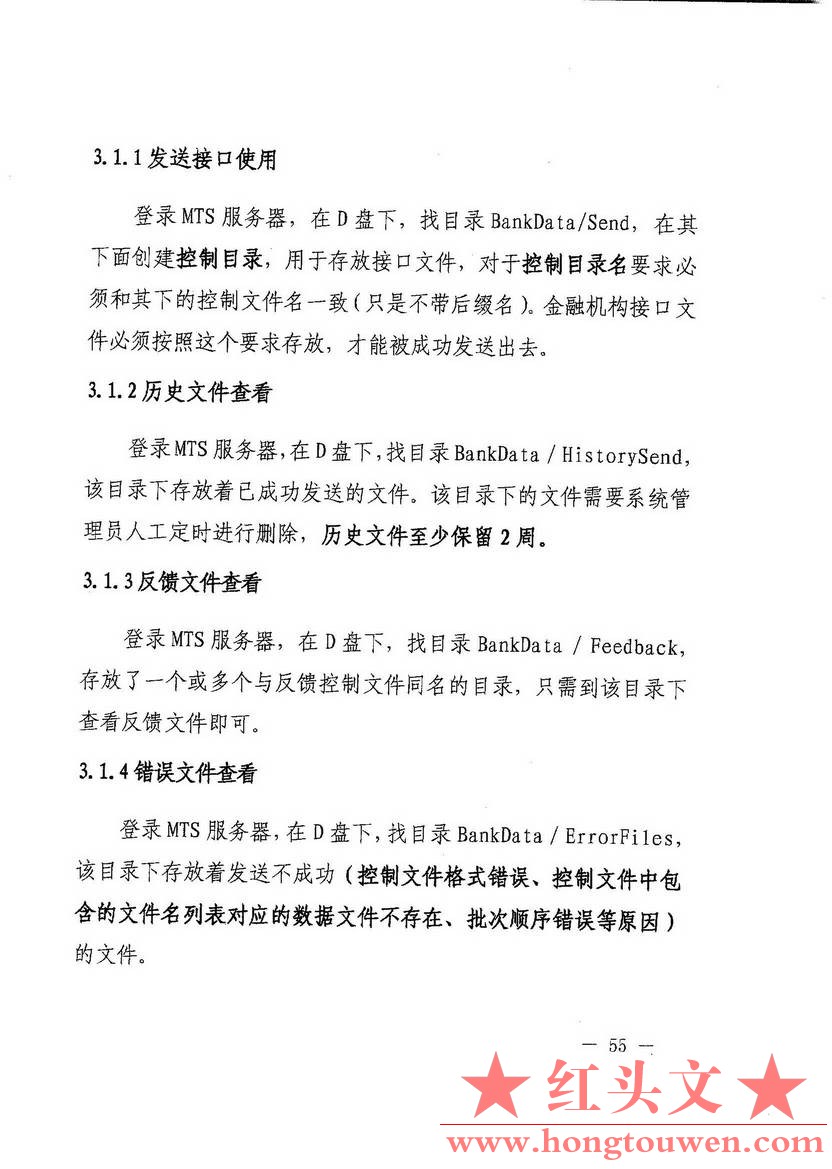 3.1.1 发送接口使用

登录 MTS 服务器，在 D 盘下，找目录 BankData/Send，在其下面创建控制目录，用于存放接口文件，对于控制目录名要求必须和其下的控制文件名一致(只是不带后缀名)。金融机构接口文件必须按照这个要求存放，才能被成功发送出去。

3.1.2 历史文件查看

登录 MTS 服务器，在 D 盘下，找目录 BankData / HistorySend，该目录下存放着已成功发送的文件。该目录下的文件需要系统管理员人工定时进行删除，历史文件至少保留 2 周。

3.1.3 反馈文件查看

登录 MTS 服务器，在 D 盘下，找目录 BankData / Feedback，存放了一个或多个与反馈控制文件同名的目录，只需到该目录下查看反馈文件即可。

3.1.4 错误文件查看

登录 MTS 服务器，在 D 盘下，找目录 BankData / ErrorFiles，该目录下存放着发送不成功（控制文件格式错误、控制文件中包含的文件名列表对应的数据文件不存在、批次顺序错误等原因）的文件。

— 55 —

★ 红头文 ★
www.hongtouwen.com